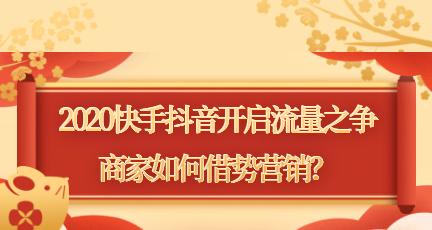 2020快手抖音开启流量之争
商家如何借势营销?